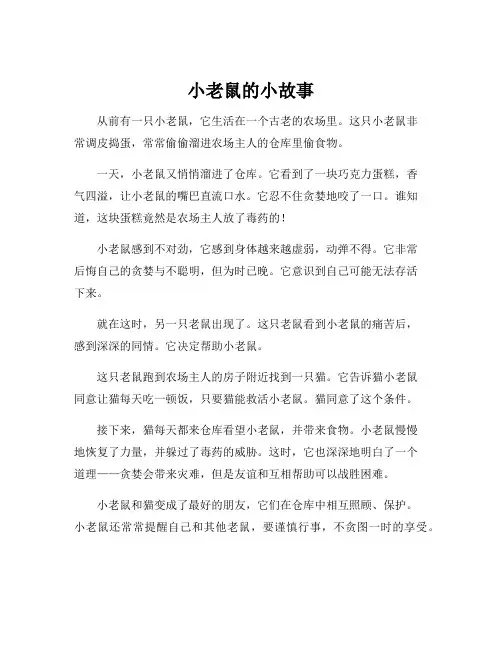 小老鼠的小故事

从前有一只小老鼠，它生活在一个古老的农场里。这只小老鼠非常调皮捣蛋，常常偷偷溜进农场主人的仓库里偷食物。

一天，小老鼠又悄悄溜进了仓库。它看到了一块巧克力蛋糕，香气四溢，让小老鼠的嘴巴直流口水。它忍不住贪婪地咬了一口。谁知道，这块蛋糕竟然是农场主人放了毒药的！

小老鼠感到不对劲，它感到身体越来越虚弱，动弹不得。它非常后悔自己的贪婪与不聪明，但为时已晚。它意识到自己可能无法存活下来。

就在这时，另一只老鼠出现了。这只老鼠看到小老鼠的痛苦后，感到深深的同情。它决定帮助小老鼠。

这只老鼠跑到农场主人的房子附近找到一只猫。它告诉猫小老鼠同意让猫每天吃一顿饭，只要猫能救活小老鼠。猫同意了这个条件。

接下来，猫每天都来仓库看望小老鼠，并带来食物。小老鼠慢慢地恢复了力量，并躲过了毒药的威胁。这时，它也深深地明白了一个道理——贪婪会带来灾难，但是友谊和互相帮助可以战胜困难。

小老鼠和猫变成了最好的朋友，它们在仓库中相互照顾、保护。小老鼠还常常提醒自己和其他老鼠，要谨慎行事，不贪图一时的享受。